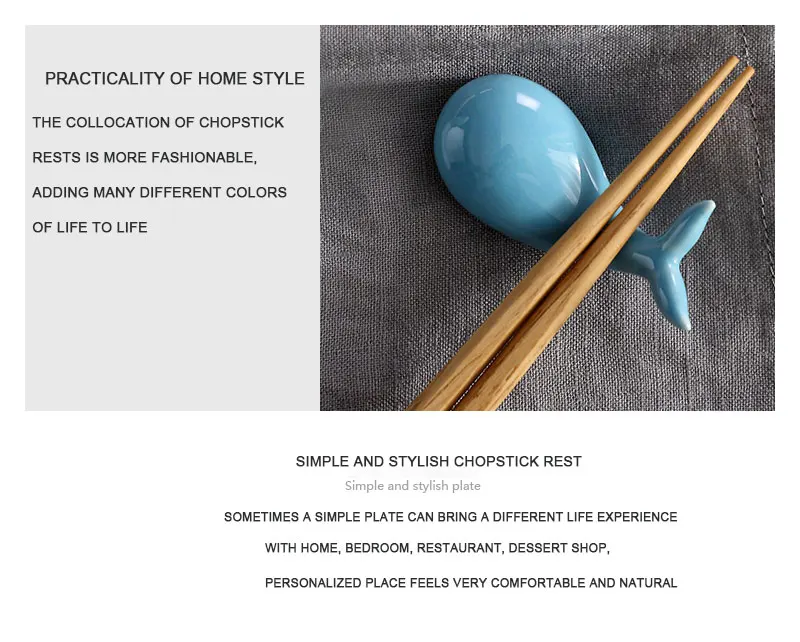 PRACTICALITY OF HOME STYLE

THE COLLOCATION OF CHOPSTICK RESTS IS MORE FASHIONABLE, ADDING MANY DIFFERENT COLORS OF LIFE TO LIFE

SIMPLE AND STYLISH CHOPSTICK REST

Simple and stylish plate

SOMETIMES A SIMPLE PLATE CAN BRING A DIFFERENT LIFE EXPERIENCE

WITH HOME, BEDROOM, RESTAURANT, DESSERT SHOP,

PERSONALIZED PLACE FEELS VERY COMFORTABLE AND NATURAL